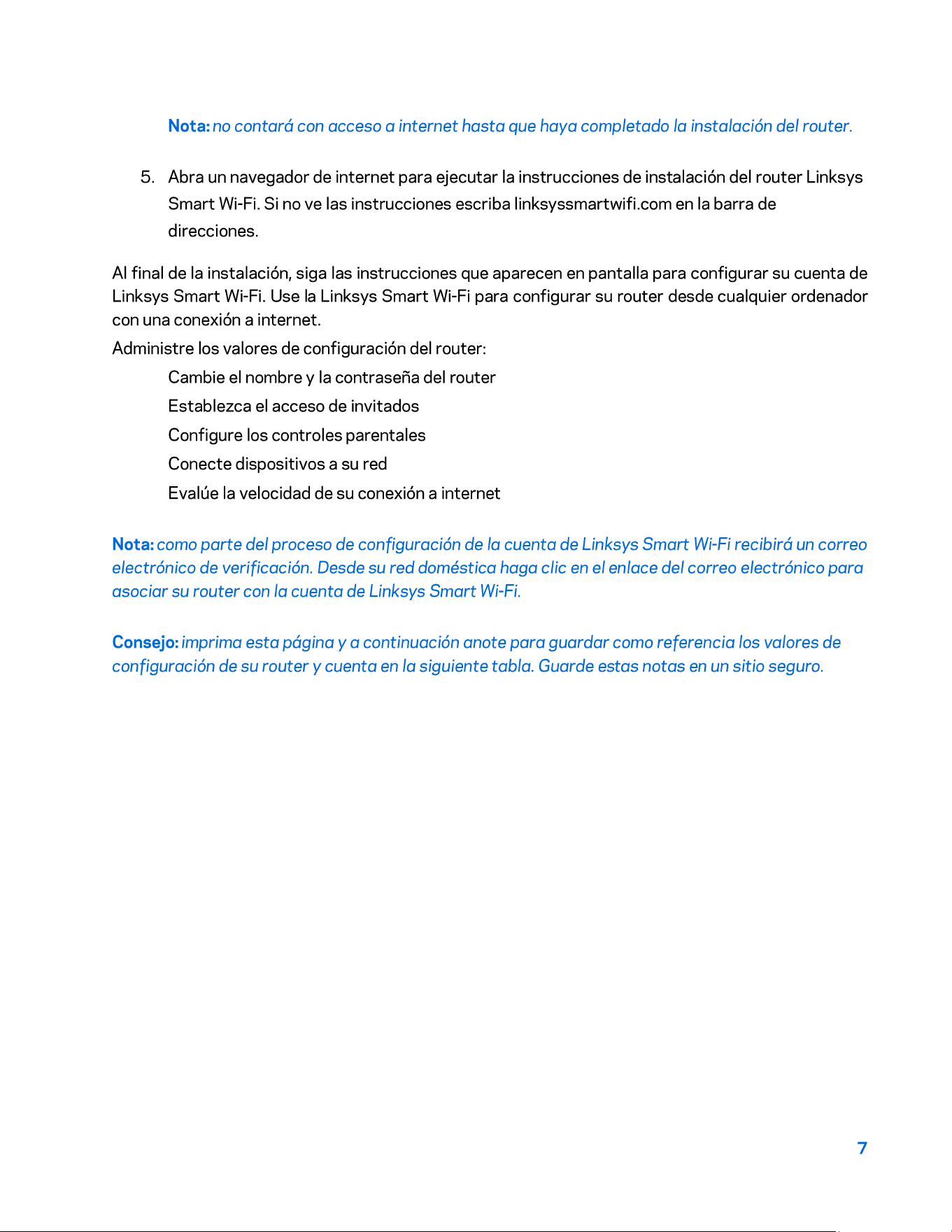 Nota: no contará con acceso a internet hasta que haya completado la instalación del router.

5. Abra un navegador de internet para ejecutar la instrucciones de instalación del router Linksys Smart Wi-Fi. Si no ve las instrucciones escriba linksyssmartwifi.com en la barra de direcciones.

Al final de la instalación, siga las instrucciones que aparecen en pantalla para configurar su cuenta de Linksys Smart Wi-Fi. Use la Linksys Smart Wi-Fi para configurar su router desde cualquier ordenador con una conexión a internet.

Administre los valores de configuración del router:

Cambie el nombre y la contraseña del router

Establezca el acceso de invitados

Configure los controles parentales

Conecte dispositivos a su red

Evalúe la velocidad de su conexión a internet

Nota: como parte del proceso de configuración de la cuenta de Linksys Smart Wi-Fi recibirá un correo electrónico de verificación. Desde su red doméstica haga clic en el enlace del correo electrónico para asociar su router con la cuenta de Linksys Smart Wi-Fi.

Consejo: imprima esta página y a continuación anote para guardar como referencia los valores de configuración de su router y cuenta en la siguiente tabla. Guarde estas notas en un sitio seguro.

7